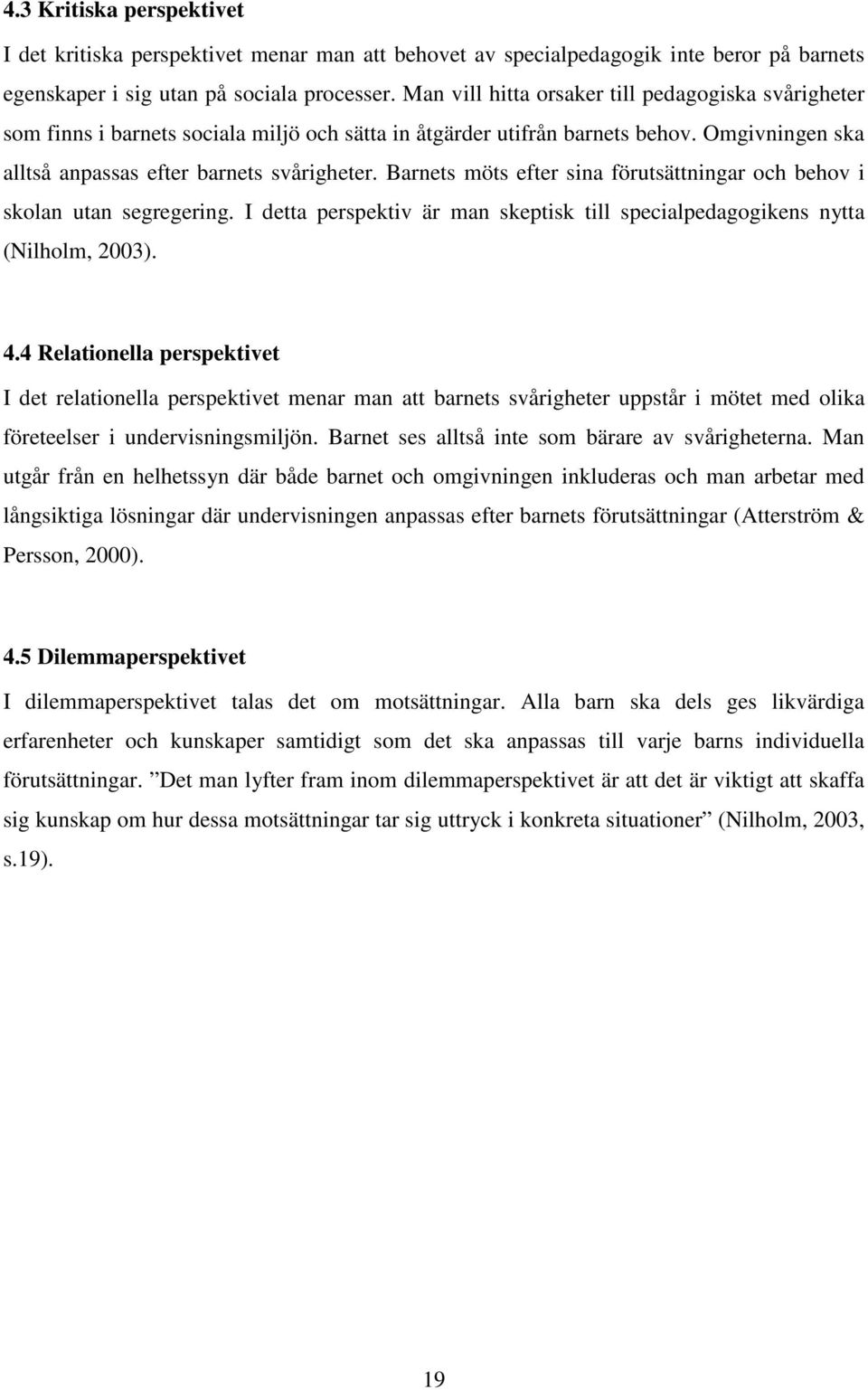 4.3 Kritiska perspektivet

I det kritiska perspektivet menar man att behovet av specialpedagogik inte beror på barnets egenskaper i sig utan på sociala processer. Man vill hitta orsaker till pedagogiska svårigheter som finns i barnets sociala miljö och sätta in åtgärder utifrån barnets behov. Omgivningen ska alltså anpassas efter barnets svårigheter. Barnets möts efter sina förutsättningar och behov i skolan utan segregering. I detta perspektiv är man skeptisk till specialpedagogikens nytta (Nilholm, 2003).

4.4 Relationella perspektivet

I det relationella perspektivet menar man att barnets svårigheter uppstår i mötet med olika företeelser i undervisningsmiljön. Barnet ses alltså inte som bärare av svårigheterna. Man utgår från en helhetssyn där både barnet och omgivningen inkluderas och man arbetar med långsiktiga lösningar där undervisningen anpassas efter barnets förutsättningar (Atterström & Persson, 2000).

4.5 Dilemmaperspektivet

I dilemmaperspektivet talas det om motsättningar. Alla barn ska dels ges likvärdiga erfarenheter och kunskaper samtidigt som det ska anpassas till varje barns individuella förutsättningar. ”Det man lyfter fram inom dilemmaperspektivet är att det är viktigt att skaffa sig kunskap om hur dessa motsättningar tar sig uttryck i konkreta situationer” (Nilholm, 2003, s.19).

19